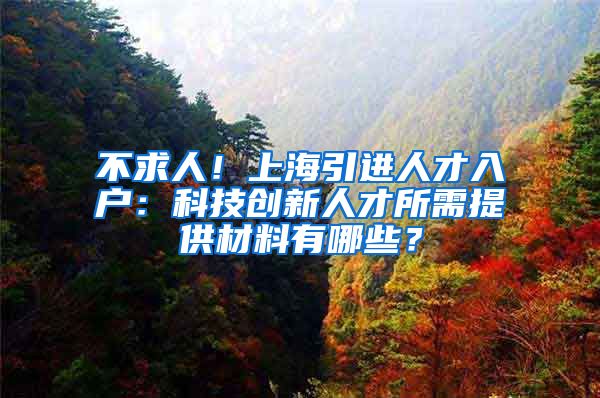 不求人！上海引进人才入户：科技创新人才所需提供材料有哪些？